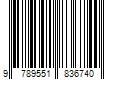 9 789551 836740